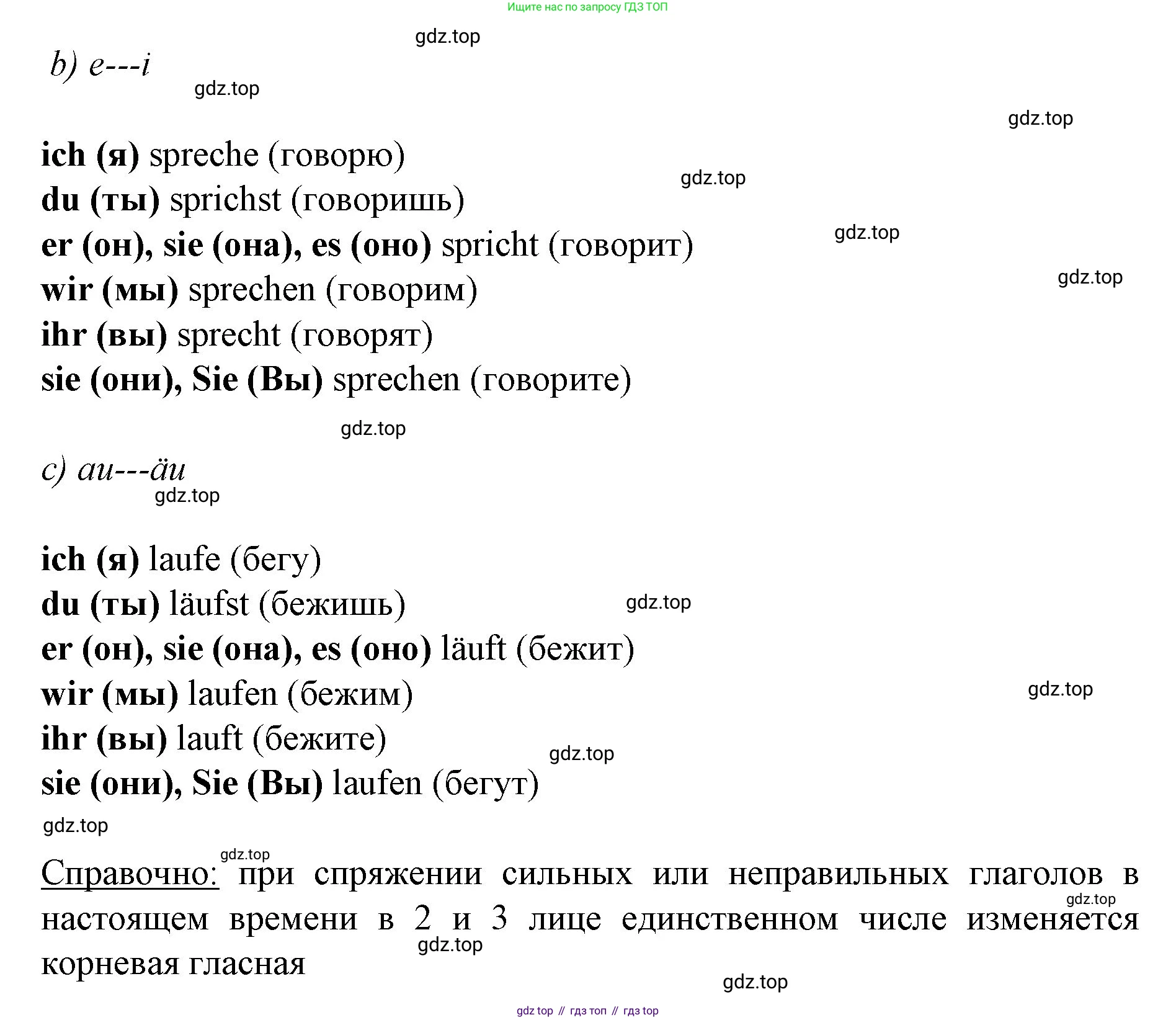 Ищите нас по запросу ГДЗ ТОП

gdz.top

b) e---i

gdz.top

gdz.top

ich (я) spreche (говорю)

gdz.top

du (ты) sprichst (говоришь)

gdz.top

er (он), sie (она), es (оно) spricht (говорит)

gdz.top

wir (мы) sprechen (говорим)

ihr (вы) sprecht (говорят)

sie (они), Sie (Вы) sprechen (говорите)

gdz.top

c) au---äu

gdz.top

ich (я) laufe (бегу)

du (ты) läufst (бежишь)

gdz.top

er (он), sie (она), es (оно) läuft (бежит)

wir (мы) laufen (бежим)

gdz.top

ihr (вы) lauft (бежите)

gdz.top

sie (они), Sie (Вы) laufen (бегут)

gdz.top

gdz.top

Справочно: при спряжении сильных или неправильных глаголов в настоящем времени в 2 и 3 лице единственном числе изменяется корневая гласная

gdz.top

gdz.top

gdz.top

gdz top // гдз топ // гдз top